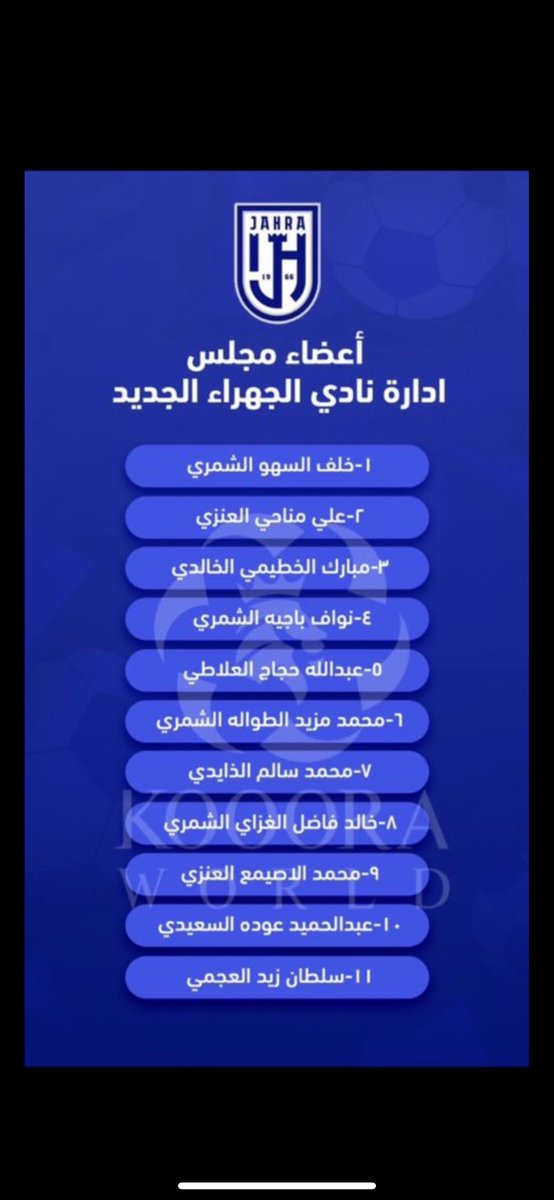 JAHRA
19 66

أعضاء مجلس
ادارة نادي الجهراء الجديد

١-خلف السهو الشمري

٢-علي مناحي العنزي

٣-مبارك الخطيمي الخالدي

٤-نواف باجيه الشمري

٥-عبدالله حجاج العلاطي

٦-محمد مزيد الطواله الشمري

٧-محمد سالم الذايدي

٨-خالد فاضل الغزاي الشمري

٩-محمد الاصيمع العنزي

١٠-عبدالحميد عوده السعيدي

١١-سلطان زيد العجمي

KOOORA
WORLD